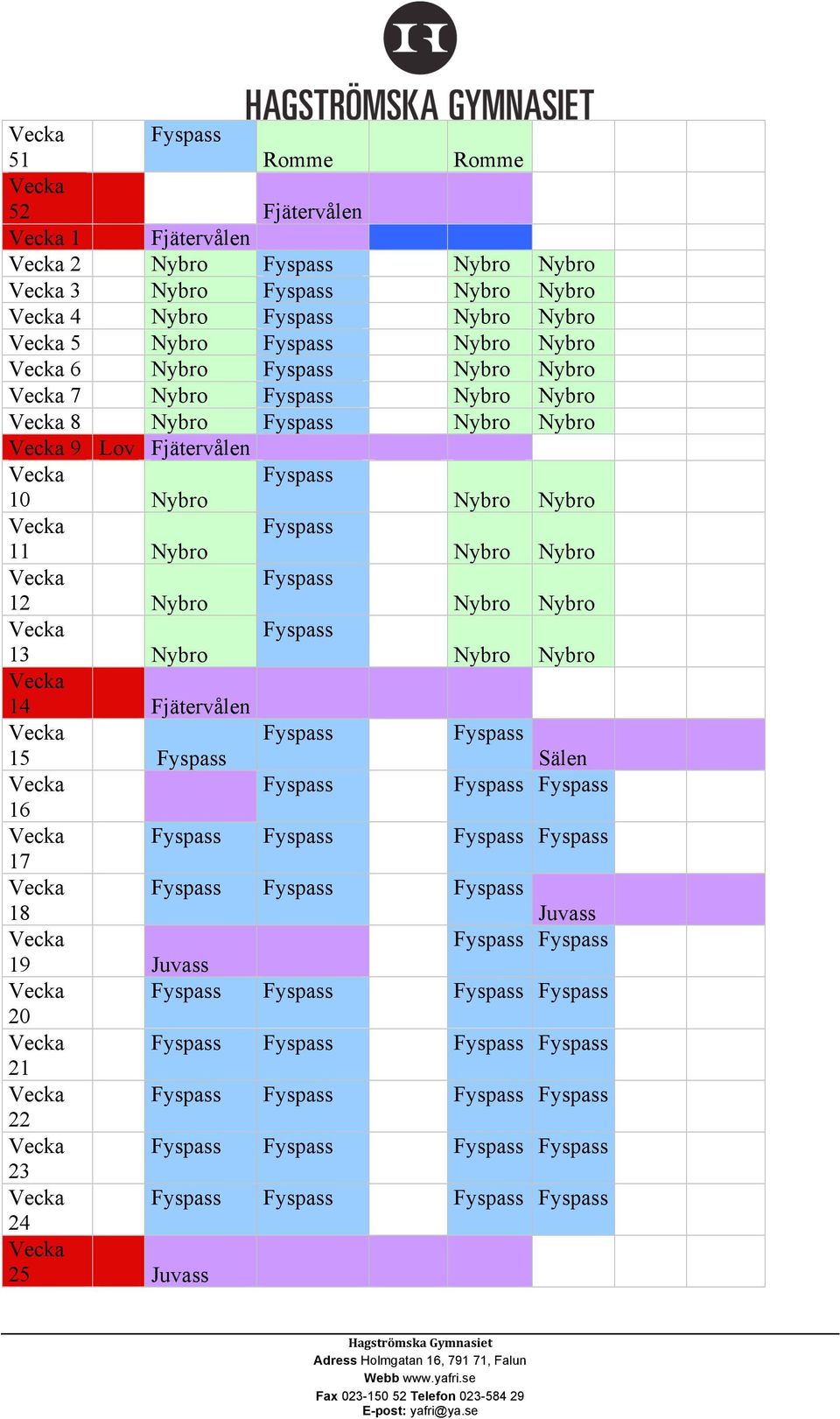 HAGSTRÖMSKA GYMNASIET

| | | | | | | | | |
|---|---|---|---|---|---|---|---|---|
| Vecka 51 | | Fyspass | Romme | | Romme | | | |
| Vecka 52 | | | Fjätervålen | | | | | |
| Vecka 1 | | Fjätervålen | | | | | | |
| Vecka 2 | | Nybro | Fyspass | | Nybro | Nybro | | |
| Vecka 3 | | Nybro | Fyspass | | Nybro | Nybro | | |
| Vecka 4 | | Nybro | Fyspass | | Nybro | Nybro | | |
| Vecka 5 | | Nybro | Fyspass | | Nybro | Nybro | | |
| Vecka 6 | | Nybro | Fyspass | | Nybro | Nybro | | |
| Vecka 7 | | Nybro | Fyspass | | Nybro | Nybro | | |
| Vecka 8 | | Nybro | Fyspass | | Nybro | Nybro | | |
| Vecka 9 | Lov | Fjätervålen | | | | | | |
| Vecka 10 | | Nybro | Fyspass | | Nybro | Nybro | | |
| Vecka 11 | | Nybro | Fyspass | | Nybro | Nybro | | |
| Vecka 12 | | Nybro | Fyspass | | Nybro | Nybro | | |
| Vecka 13 | | Nybro | Fyspass | | Nybro | Nybro | | |
| Vecka 14 | | Fjätervålen | | | | | | |
| Vecka 15 | | Fyspass | Fyspass | | Fyspass | Sälen | | |
| Vecka 16 | | | Fyspass | | Fyspass | Fyspass | | |
| Vecka 17 | | Fyspass | Fyspass | | Fyspass | Fyspass | | |
| Vecka 18 | | Fyspass | Fyspass | | Fyspass | Juvass | | |
| Vecka 19 | | Juvass | | | Fyspass | Fyspass | | |
| Vecka 20 | | Fyspass | Fyspass | | Fyspass | Fyspass | | |
| Vecka 21 | | Fyspass | Fyspass | | Fyspass | Fyspass | | |
| Vecka 22 | | Fyspass | Fyspass | | Fyspass | Fyspass | | |
| Vecka 23 | | Fyspass | Fyspass | | Fyspass | Fyspass | | |
| Vecka 24 | | Fyspass | Fyspass | | Fyspass | Fyspass | | |
| Vecka 25 | | Juvass | | | | | | |

Hagströmska Gymnasiet
Adress Holmgatan 16, 791 71, Falun
Webb www.yafri.se
Fax 023-150 52 Telefon 023-584 29
E-post: yafri@ya.se